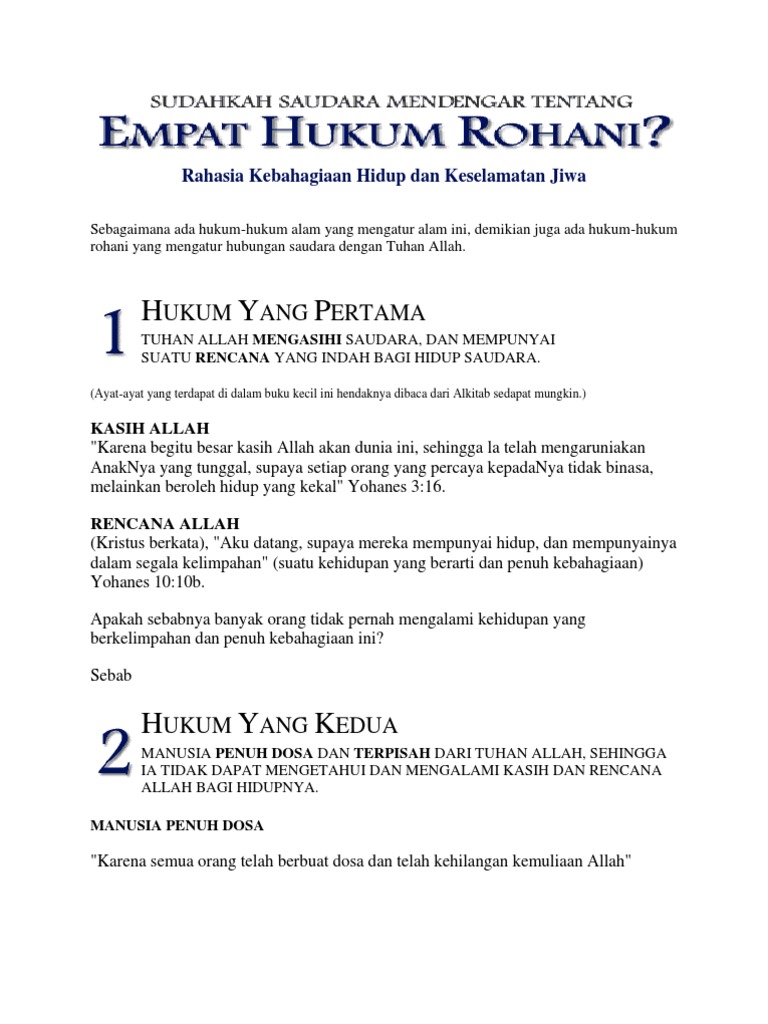 SUDAHKAH SAUDARA MENDENGAR TENTANG
EMPAT HUKUM ROHANI?

Rahasia Kebahagiaan Hidup dan Keselamatan Jiwa

Sebagaimana ada hukum-hukum alam yang mengatur alam ini, demikian juga ada hukum-hukum rohani yang mengatur hubungan saudara dengan Tuhan Allah.

1 HUKUM YANG PERTAMA
TUHAN ALLAH MENGASIHI SAUDARA, DAN MEMPUNYAI SUATU RENCANA YANG INDAH BAGI HIDUP SAUDARA.

(Ayat-ayat yang terdapat di dalam buku kecil ini hendaknya dibaca dari Alkitab sedapat mungkin.)

KASIH ALLAH
"Karena begitu besar kasih Allah akan dunia ini, sehingga la telah mengaruniakan AnakNya yang tunggal, supaya setiap orang yang percaya kepadaNya tidak binasa, melainkan beroleh hidup yang kekal" Yohanes 3:16.

RENCANA ALLAH
(Kristus berkata), "Aku datang, supaya mereka mempunyai hidup, dan mempunyainya dalam segala kelimpahan" (suatu kehidupan yang berarti dan penuh kebahagiaan) Yohanes 10:10b.

Apakah sebabnya banyak orang tidak pernah mengalami kehidupan yang berkelimpahan dan penuh kebahagiaan ini?

Sebab

2 HUKUM YANG KEDUA
MANUSIA PENUH DOSA DAN TERPISAH DARI TUHAN ALLAH, SEHINGGA IA TIDAK DAPAT MENGETAHUI DAN MENGALAMI KASIH DAN RENCANA ALLAH BAGI HIDUPNYA.

MANUSIA PENUH DOSA

"Karena semua orang telah berbuat dosa dan telah kehilangan kemuliaan Allah"